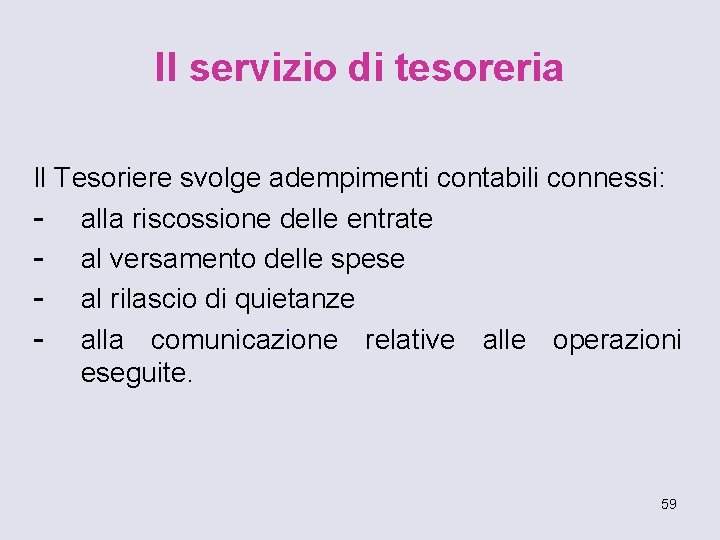 Il servizio di tesoreria

Il Tesoriere svolge adempimenti contabili connessi:
- alla riscossione delle entrate
- al versamento delle spese
- al rilascio di quietanze
- alla comunicazione relative alle operazioni eseguite.

59